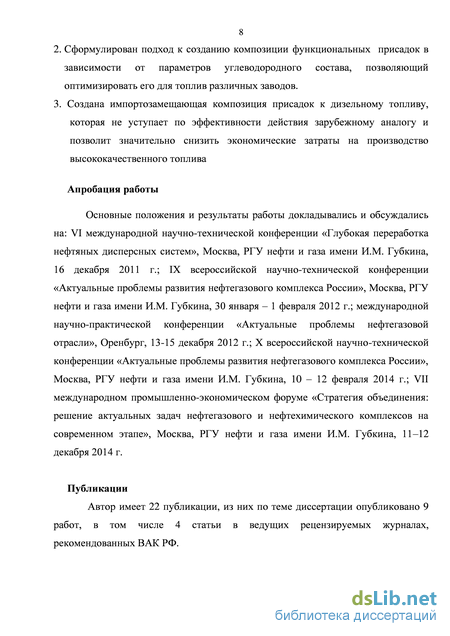 8

2. Сформулирован подход к созданию композиции функциональных присадок в зависимости от параметров углеводородного состава, позволяющий оптимизировать его для топлив различных заводов.

3. Создана импортозамещающая композиция присадок к дизельному топливу, которая не уступает по эффективности действия зарубежному аналогу и позволит значительно снизить экономические затраты на производство высококачественного топлива

Апробация работы

Основные положения и результаты работы докладывались и обсуждались на: VI международной научно-технической конференции «Глубокая переработка нефтяных дисперсных систем», Москва, РГУ нефти и газа имени И.М. Губкина, 16 декабря 2011 г.; IX всероссийской научно-технической конференции «Актуальные проблемы развития нефтегазового комплекса России», Москва, РГУ нефти и газа имени И.М. Губкина, 30 января – 1 февраля 2012 г.; международной научно-практической конференции «Актуальные проблемы нефтегазовой отрасли», Оренбург, 13-15 декабря 2012 г.; X всероссийской научно-технической конференции «Актуальные проблемы развития нефтегазового комплекса России», Москва, РГУ нефти и газа имени И.М. Губкина, 10 – 12 февраля 2014 г.; VII международном промышленно-экономическом форуме «Стратегия объединения: решение актуальных задач нефтегазового и нефтехимического комплексов на современном этапе», Москва, РГУ нефти и газа имени И.М. Губкина, 11–12 декабря 2014 г.

Публикации

Автор имеет 22 публикации, из них по теме диссертации опубликовано 9 работ, в том числе 4 статьи в ведущих рецензируемых журналах, рекомендованных ВАК РФ.

dsLib.net
библиотека диссертаций